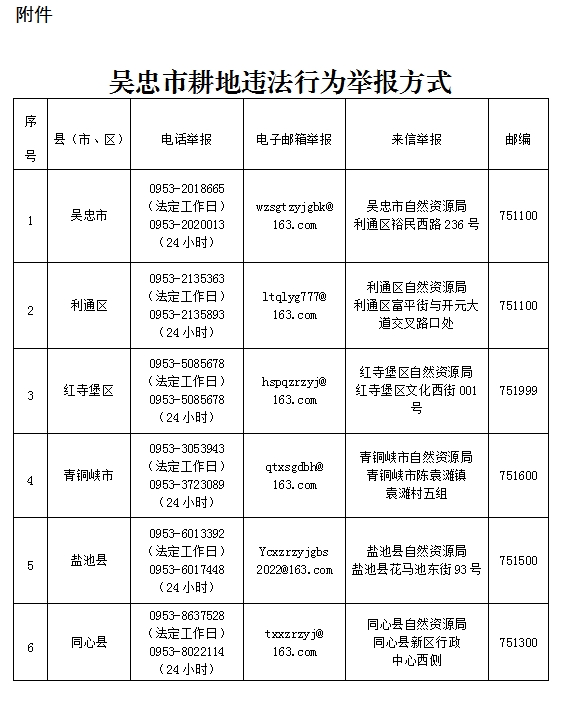 附件

吴忠市耕地违法行为举报方式

| 序号 | 县（市、区） | 电话举报 | 电子邮箱举报 | 来信举报 | 邮编 |
|---|---|---|---|---|---|
| 1 | 吴忠市 | 0953-2018665（法定工作日）0953-2020013（24小时） | wzsgtzyjgbk@163.com | 吴忠市自然资源局 利通区裕民西路236号 | 751100 |
| 2 | 利通区 | 0953-2135363（法定工作日）0953-2135893（24小时） | ltqlyg777@163.com | 利通区自然资源局 利通区富平街与开元大道交叉路口处 | 751100 |
| 3 | 红寺堡区 | 0953-5085678（法定工作日）0953-5085678（24小时） | hspqzrzyj@163.com | 红寺堡区自然资源局 红寺堡区文化西街001号 | 751999 |
| 4 | 青铜峡市 | 0953-3053943（法定工作日）0953-3723089（24小时） | qtxsgdbh@163.com | 青铜峡市自然资源局 青铜峡市陈袁滩镇袁滩村五组 | 751600 |
| 5 | 盐池县 | 0953-6013392（法定工作日）0953-6017448（24小时） | Ycxzrzyjgbs2022@163.com | 盐池县自然资源局 盐池县花马池东街93号 | 751500 |
| 6 | 同心县 | 0953-8637528（法定工作日）0953-8022114（24小时） | txxzrzyj@163.com | 同心县自然资源局 同心县新区行政中心西侧 | 751300 |